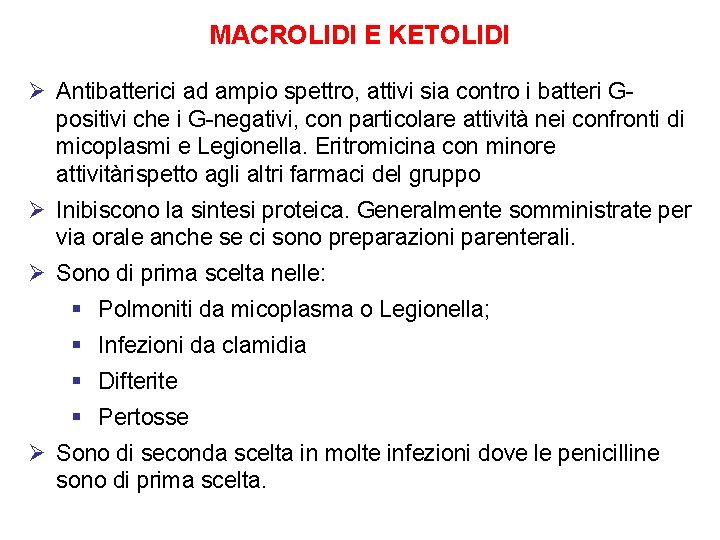 MACROLIDI E KETOLIDI

➢ Antibatterici ad ampio spettro, attivi sia contro i batteri G-positivi che i G-negativi, con particolare attività nei confronti di micoplasmi e Legionella. Eritromicina con minore attivitàrispetto agli altri farmaci del gruppo

➢ Inibiscono la sintesi proteica. Generalmente somministrate per via orale anche se ci sono preparazioni parenterali.

➢ Sono di prima scelta nelle:

▪ Polmoniti da micoplasma o Legionella;

▪ Infezioni da clamidia

▪ Difterite

▪ Pertosse

➢ Sono di seconda scelta in molte infezioni dove le penicilline sono di prima scelta.